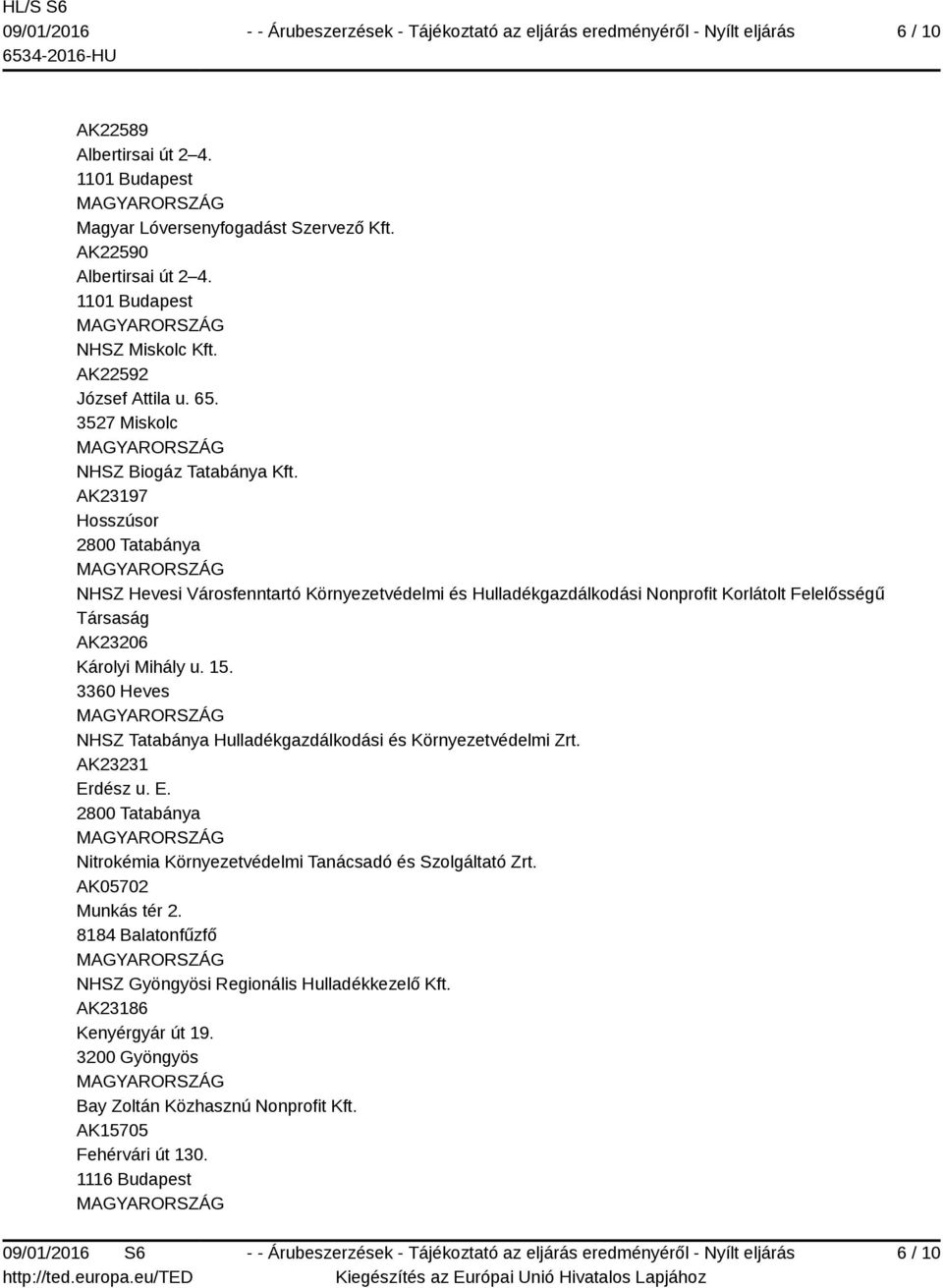 HL/S S6
09/01/2016
6534-2016-HU

- - Árubeszerzések - Tájékoztató az eljárás eredményéről - Nyílt eljárás

6 / 10

AK22589
Albertirsai út 2–4.
1101 Budapest
MAGYARORSZÁG
Magyar Lóversenyfogadást Szervező Kft.
AK22590
Albertirsai út 2–4.
1101 Budapest
MAGYARORSZÁG
NHSZ Miskolc Kft.
AK22592
József Attila u. 65.
3527 Miskolc
MAGYARORSZÁG
NHSZ Biogáz Tatabánya Kft.
AK23197
Hosszúsor
2800 Tatabánya
MAGYARORSZÁG
NHSZ Hevesi Városfenntartó Környezetvédelmi és Hulladékgazdálkodási Nonprofit Korlátolt Felelősségű Társaság
AK23206
Károlyi Mihály u. 15.
3360 Heves
MAGYARORSZÁG
NHSZ Tatabánya Hulladékgazdálkodási és Környezetvédelmi Zrt.
AK23231
Erdész u. E.
2800 Tatabánya
MAGYARORSZÁG
Nitrokémia Környezetvédelmi Tanácsadó és Szolgáltató Zrt.
AK05702
Munkás tér 2.
8184 Balatonfűzfő
MAGYARORSZÁG
NHSZ Gyöngyösi Regionális Hulladékkezelő Kft.
AK23186
Kenyérgyár út 19.
3200 Gyöngyös
MAGYARORSZÁG
Bay Zoltán Közhasznú Nonprofit Kft.
AK15705
Fehérvári út 130.
1116 Budapest
MAGYARORSZÁG

09/01/2016 S6
http://ted.europa.eu/TED

- - Árubeszerzések - Tájékoztató az eljárás eredményéről - Nyílt eljárás
Kiegészítés az Európai Unió Hivatalos Lapjához

6 / 10